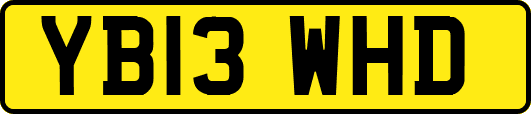 YB13 WHD